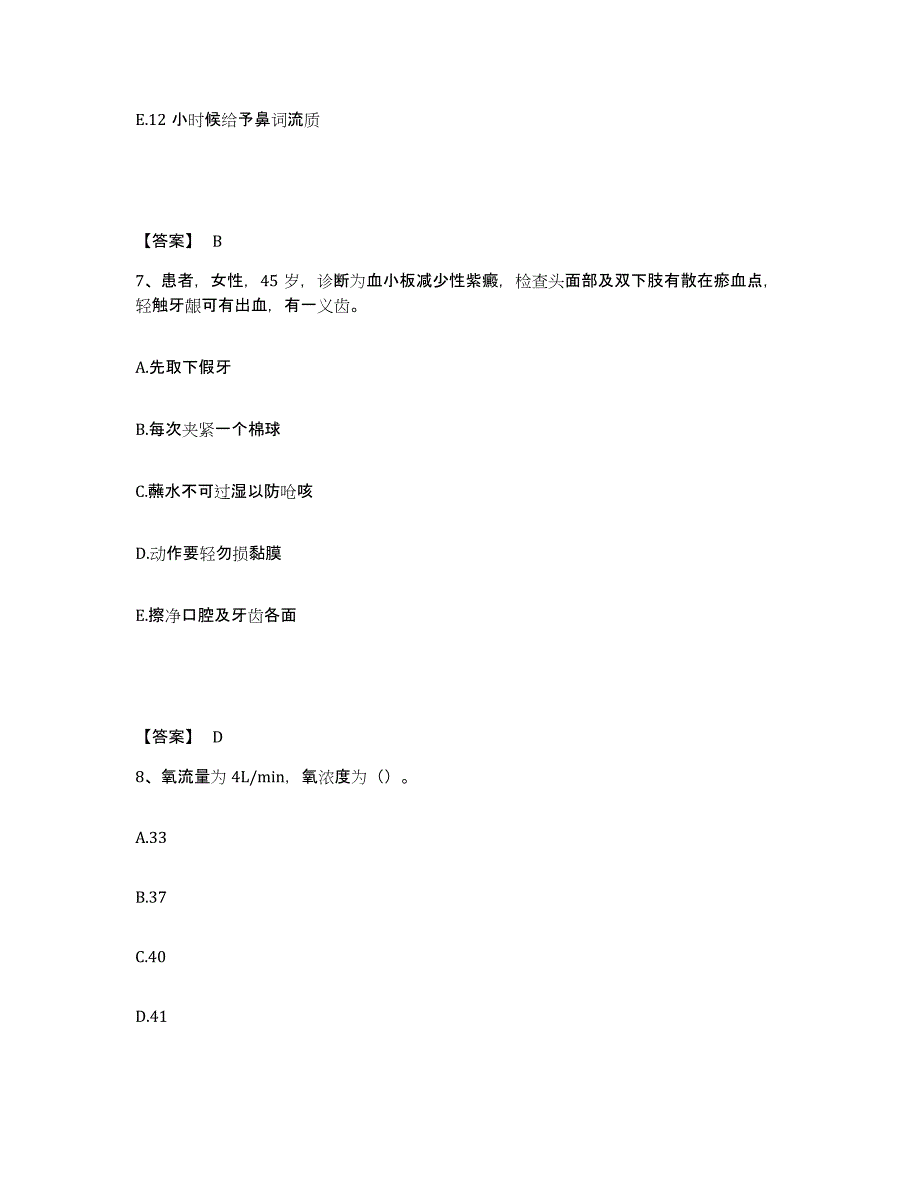 E.12 小时候给予鼻词流质

【答案】 B

7、患者，女性，45 岁，诊断为血小板减少性紫癜，检查头面部及双下肢有散在瘀血点，轻触牙龈可有出血，有一义齿。

A.先取下假牙

B.每次夹紧一个棉球

C.蘸水不可过湿以防呛咳

D.动作要轻勿损黏膜

E.擦净口腔及牙齿各面

【答案】 D

8、氧流量为 4L/min，氧浓度为（）。

A.33

B.37

C.40

D.41